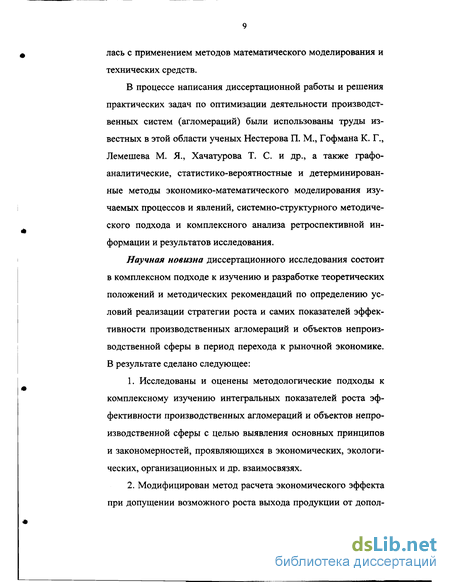 9

лась с применением методов математического моделирования и технических средств.

В процессе написания диссертационной работы и решения практических задач по оптимизации деятельности производственных систем (агломераций) были использованы труды известных в этой области ученых Нестерова П. М., Гофмана К. Г., Лемешева М. Я., Хачатурова Т. С. и др., а также графоаналитические, статистико-вероятностные и детерминированные методы экономико-математического моделирования изучаемых процессов и явлений, системно-структурного методического подхода и комплексного анализа ретроспективной информации и результатов исследования.

Научная новизна диссертационного исследования состоит в комплексном подходе к изучению и разработке теоретических положений и методических рекомендаций по определению условий реализации стратегии роста и самих показателей эффективности производственных агломераций и объектов непроизводственной сферы в период перехода к рыночной экономике. В результате сделано следующее:

1. Исследованы и оценены методологические подходы к комплексному изучению интегральных показателей роста эффективности производственных агломераций и объектов непроизводственной сферы с целью выявления основных принципов и закономерностей, проявляющихся в экономических, экологических, организационных и др. взаимосвязях.

2. Модифицирован метод расчета экономического эффекта при допущении возможного роста выхода продукции от допол-

dsLib.net
библиотека диссертаций